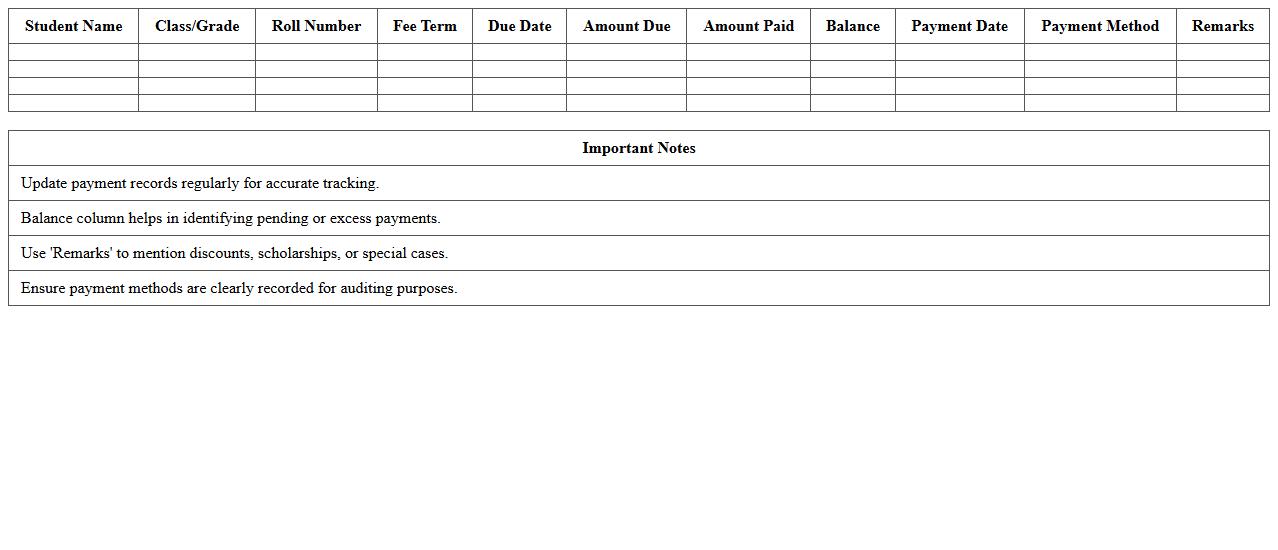 | Student Name | Class/Grade | Roll Number | Fee Term | Due Date | Amount Due | Amount Paid | Balance | Payment Date | Payment Method | Remarks |
|---|---|---|---|---|---|---|---|---|---|---|
| | | | | | | | | | | |
| | | | | | | | | | | |
| | | | | | | | | | | |
| | | | | | | | | | | |

| Important Notes |
|---|
| Update payment records regularly for accurate tracking. |
| Balance column helps in identifying pending or excess payments. |
| Use 'Remarks' to mention discounts, scholarships, or special cases. |
| Ensure payment methods are clearly recorded for auditing purposes. |